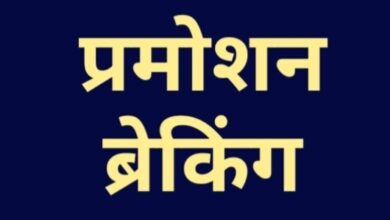 प्रमोशन
ब्रेकिंग